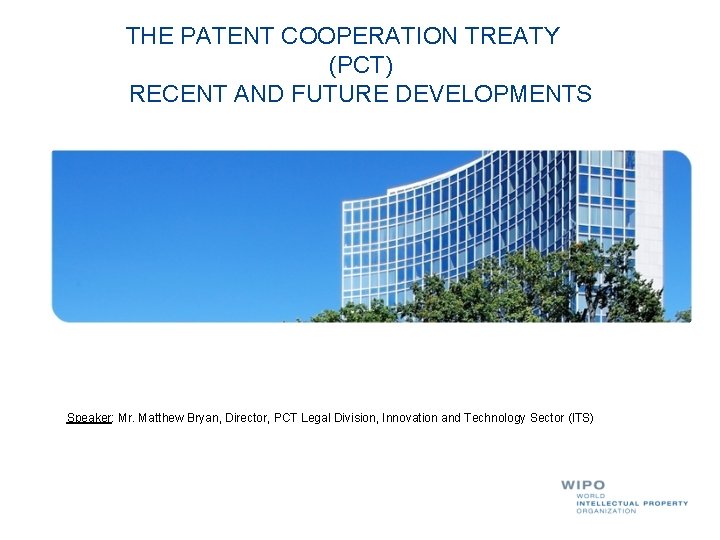 THE PATENT COOPERATION TREATY
(PCT)
RECENT AND FUTURE DEVELOPMENTS

Speaker: Mr. Matthew Bryan, Director, PCT Legal Division, Innovation and Technology Sector (ITS)

WIPO
WORLD
INTELLECTUAL PROPERTY
ORGANIZATION